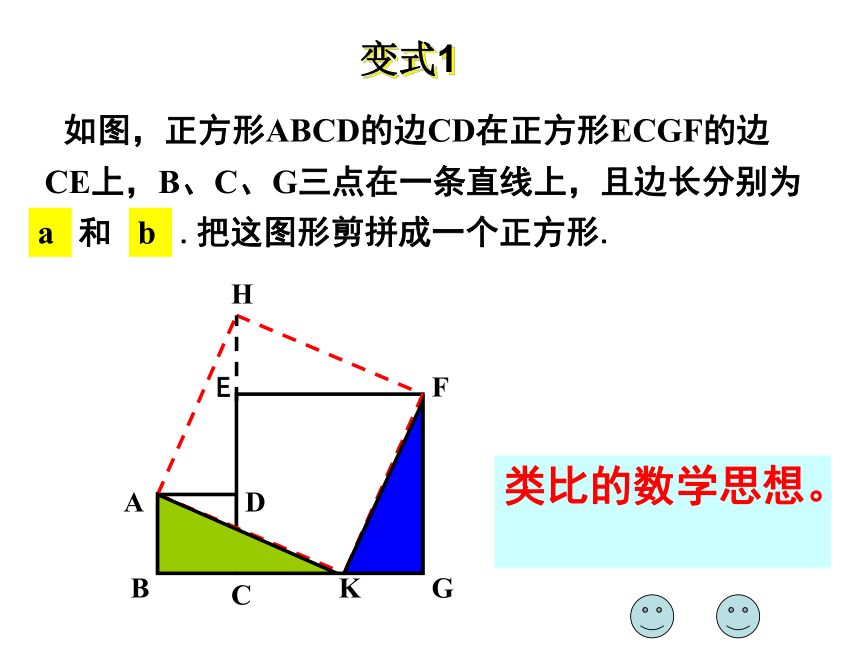 变式1

如图，正方形ABCD的边CD在正方形ECGF的边CE上，B、C、G三点在一条直线上，且边长分别为 a 和 b . 把这图形剪拼成一个正方形.

H
E
F
A
D
B
C
K
G

类比的数学思想。